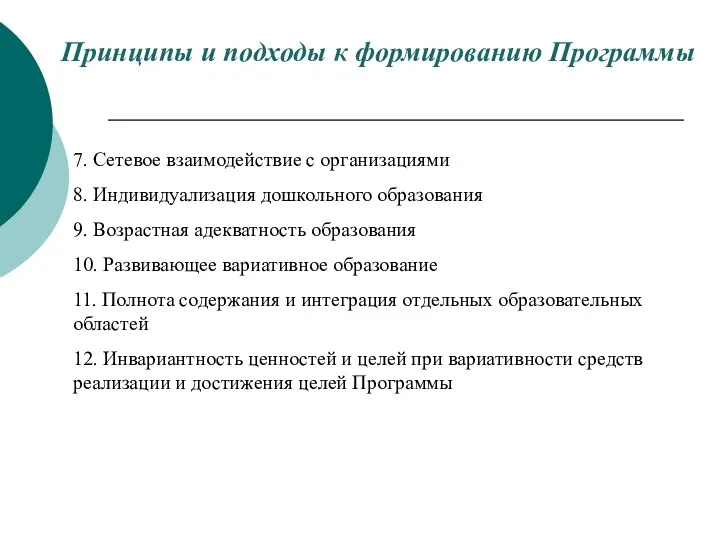 Принципы и подходы к формированию Программы

7. Сетевое взаимодействие с организациями

8. Индивидуализация дошкольного образования

9. Возрастная адекватность образования

10. Развивающее вариативное образование

11. Полнота содержания и интеграция отдельных образовательных областей

12. Инвариантность ценностей и целей при вариативности средств реализации и достижения целей Программы